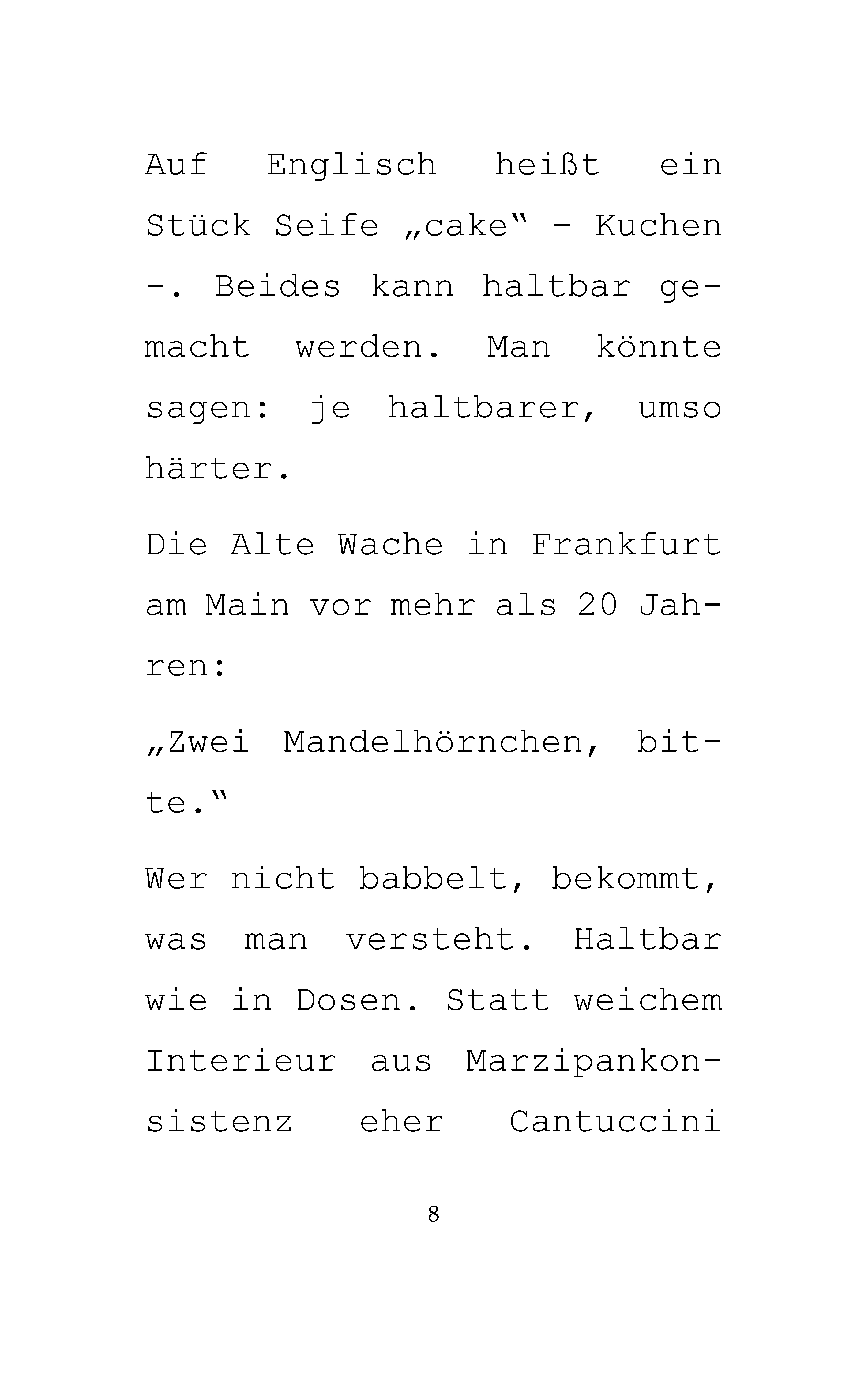 Auf Englisch heißt ein Stück Seife „cake“ – Kuchen –. Beides kann haltbar gemacht werden. Man könnte sagen: je haltbarer, umso härter.

Die Alte Wache in Frankfurt am Main vor mehr als 20 Jahren:

„Zwei Mandelhörnchen, bitte.“

Wer nicht babbelt, bekommt, was man versteht. Haltbar wie in Dosen. Statt weichem Interieur aus Marzipankonsistenz eher Cantuccini

8